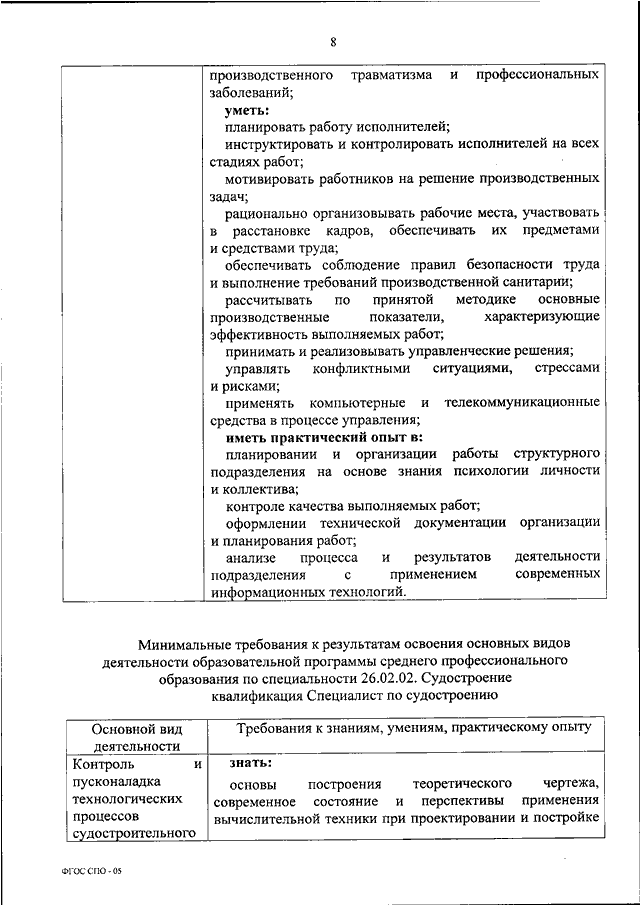 8

| | производственного травматизма и профессиональных заболеваний; **уметь:** планировать работу исполнителей; инструктировать и контролировать исполнителей на всех стадиях работ; мотивировать работников на решение производственных задач; рационально организовывать рабочие места, участвовать в расстановке кадров, обеспечивать их предметами и средствами труда; обеспечивать соблюдение правил безопасности труда и выполнение требований производственной санитарии; рассчитывать по принятой методике основные производственные показатели, характеризующие эффективность выполняемых работ; принимать и реализовывать управленческие решения; управлять конфликтными ситуациями, стрессами и рисками; применять компьютерные и телекоммуникационные средства в процессе управления; **иметь практический опыт в:** планировании и организации работы структурного подразделения на основе знания психологии личности и коллектива; контроле качества выполняемых работ; оформлении технической документации организации и планирования работ; анализе процесса и результатов деятельности подразделения с применением современных информационных технологий. |
|---|---|

Минимальные требования к результатам освоения основных видов деятельности образовательной программы среднего профессионального образования по специальности 26.02.02. Судостроение квалификация Специалист по судостроению

| Основной вид деятельности | Требования к знаниям, умениям, практическому опыту |
|---|---|
| Контроль и пусконаладка технологических процессов судостроительного | **знать:** основы построения теоретического чертежа, современное состояние и перспективы применения вычислительной техники при проектировании и постройке |

ФГОС СПО - 05